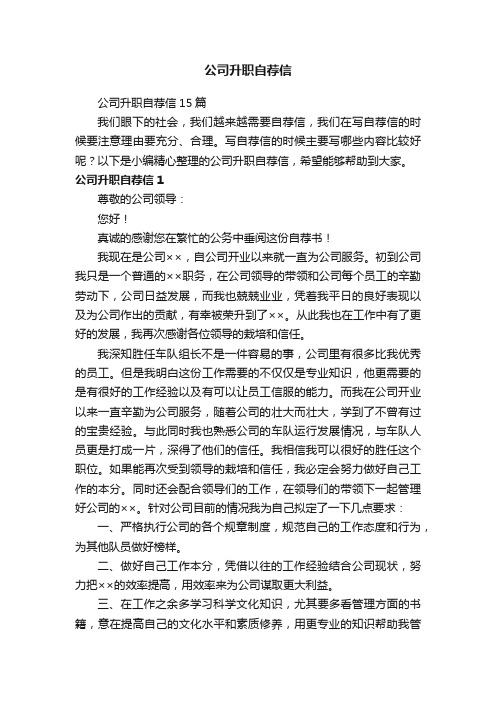 公司升职自荐信

公司升职自荐信15篇

我们眼下的社会，我们越来越需要自荐信，我们在写自荐信的时候要注意理由要充分、合理。写自荐信的时候主要写哪些内容比较好呢？以下是小编精心整理的公司升职自荐信，希望能够帮助到大家。

公司升职自荐信1

尊敬的公司领导：

您好！

真诚的感谢您在繁忙的公务中垂阅这份自荐书！

我现在是公司××，自公司开业以来就一直为公司服务。初到公司我只是一个普通的××职务，在公司领导的带领和公司每个员工的辛勤劳动下，公司日益发展，而我也兢兢业业，凭着我平日的良好表现以及为公司作出的贡献，有幸被荣升到了××。从此我也在工作中有了更好的发展，我再次感谢各位领导的栽培和信任。

我深知胜任车队组长不是一件容易的事，公司里有很多比我优秀的员工。但是我明白这份工作需要的不仅仅是专业知识，他更需要的是有很好的工作经验以及有可以让员工信服的能力。而我在公司开业以来一直辛勤为公司服务，随着公司的壮大而壮大，学到了不曾有过的宝贵经验。与此同时我也熟悉公司的车队运行发展情况，与车队人员更是打成一片，深得了他们的信任。我相信我可以很好的胜任这个职位。如果能再次受到领导的栽培和信任，我必定会努力做好自己工作的本分。同时还会配合领导们的工作，在领导们的带领下一起管理好公司的××。针对公司目前的情况我为自己拟定了一下几点要求：

一、严格执行公司的各个规章制度，规范自己的工作态度和行为，为其他队员做好榜样。

二、做好自己工作本分，凭借以往的工作经验结合公司现状，努力把××的效率提高，用效率来为公司谋取更大利益。

三、在工作之余多学习科学文化知识，尤其要多看管理方面的书籍，意在提高自己的文化水平和素质修养，用更专业的知识帮助我管